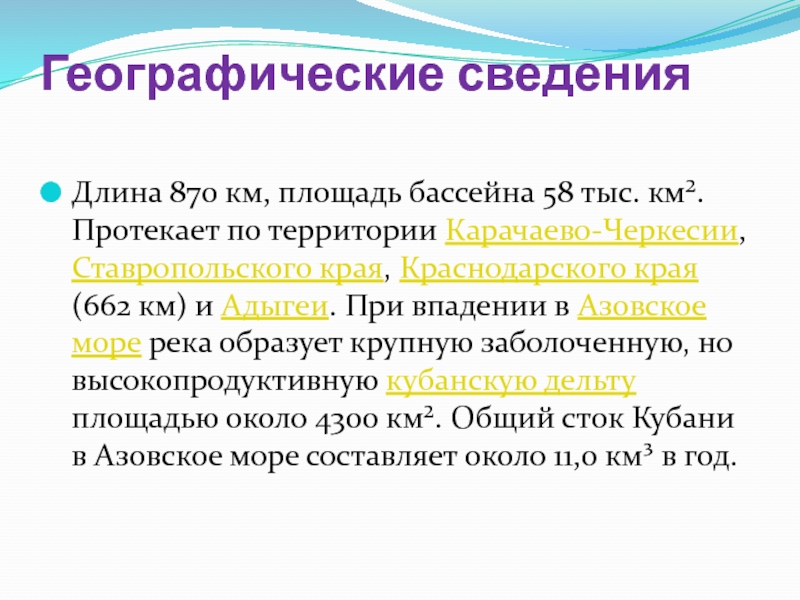 Географические сведения

Длина 870 км, площадь бассейна 58 тыс. км². Протекает по территории Карачаево-Черкесии, Ставропольского края, Краснодарского края (662 км) и Адыгеи. При впадении в Азовское море река образует крупную заболоченную, но высокопродуктивную кубанскую дельту площадью около 4300 км². Общий сток Кубани в Азовское море составляет около 11,0 км³ в год.